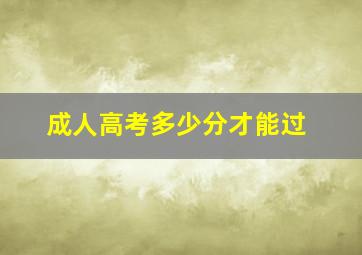 成人高考多少分才能过